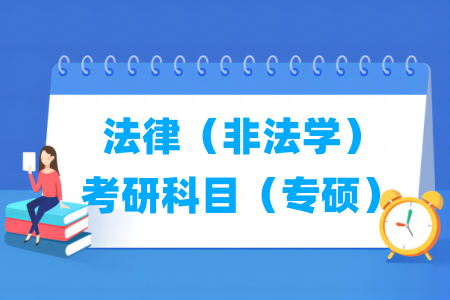 法律（非法学）
考研科目（专硕）